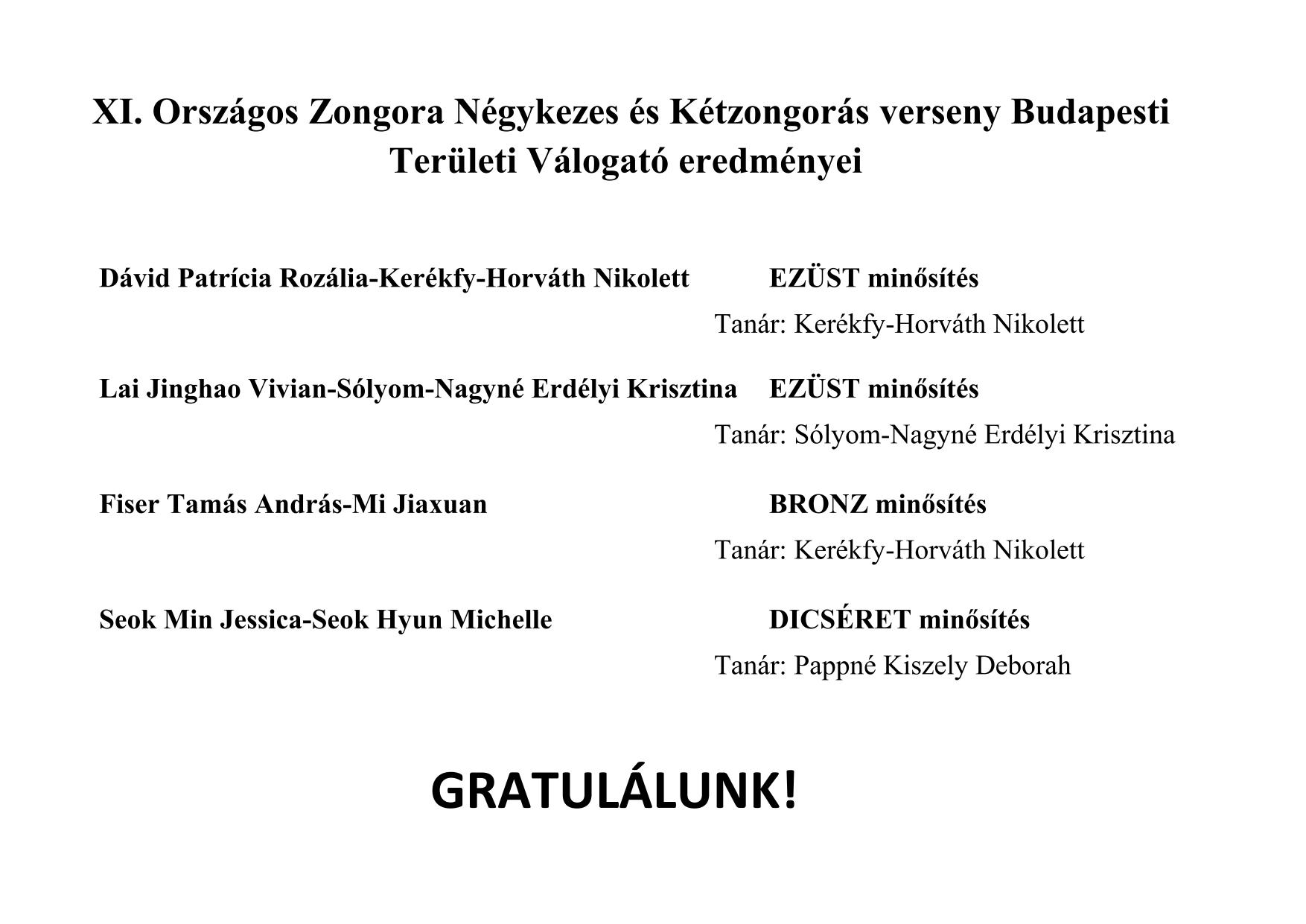 XI. Országos Zongora Négykezes és Kétzongorás verseny Budapesti Területi Válogató eredményei

Dávid Patrícia Rozália-Kerékfy-Horváth Nikolett EZÜST minősítés
Tanár: Kerékfy-Horváth Nikolett

Lai Jinghao Vivian-Sólyom-Nagyné Erdélyi Krisztina EZÜST minősítés
Tanár: Sólyom-Nagyné Erdélyi Krisztina

Fiser Tamás András-Mi Jiaxuan BRONZ minősítés
Tanár: Kerékfy-Horváth Nikolett

Seok Min Jessica-Seok Hyun Michelle DICSÉRET minősítés
Tanár: Pappné Kiszely Deborah

GRATULÁLUNK!